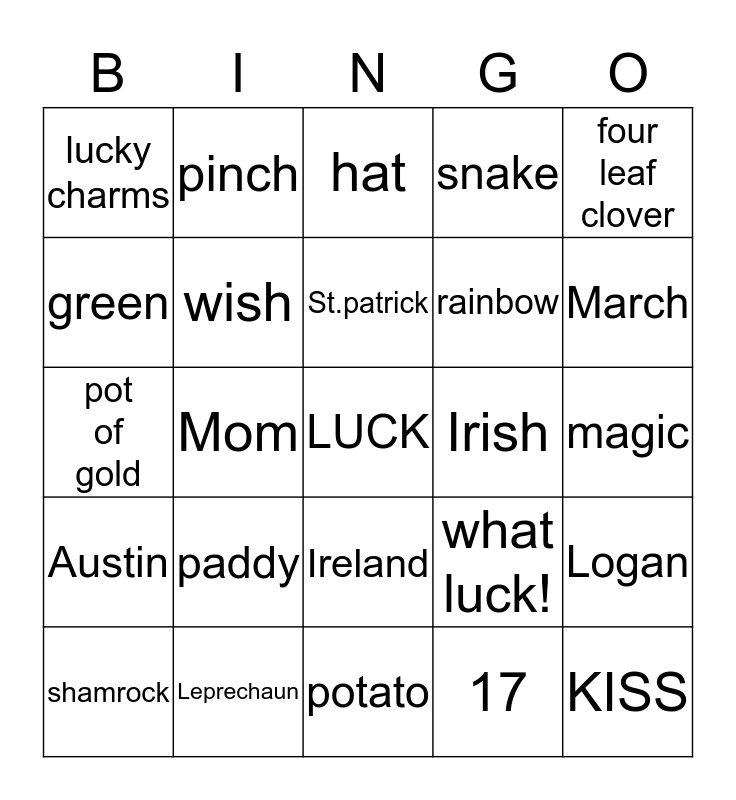 | B | I | N | G | O |
|---|---|---|---|---|
| lucky charms | pinch | hat | snake | four leaf clover |
| green | wish | St.patrick | rainbow | March |
| pot of gold | Mom | LUCK | Irish | magic |
| Austin | paddy | Ireland | what luck! | Logan |
| shamrock | Leprechaun | potato | 17 | KISS |